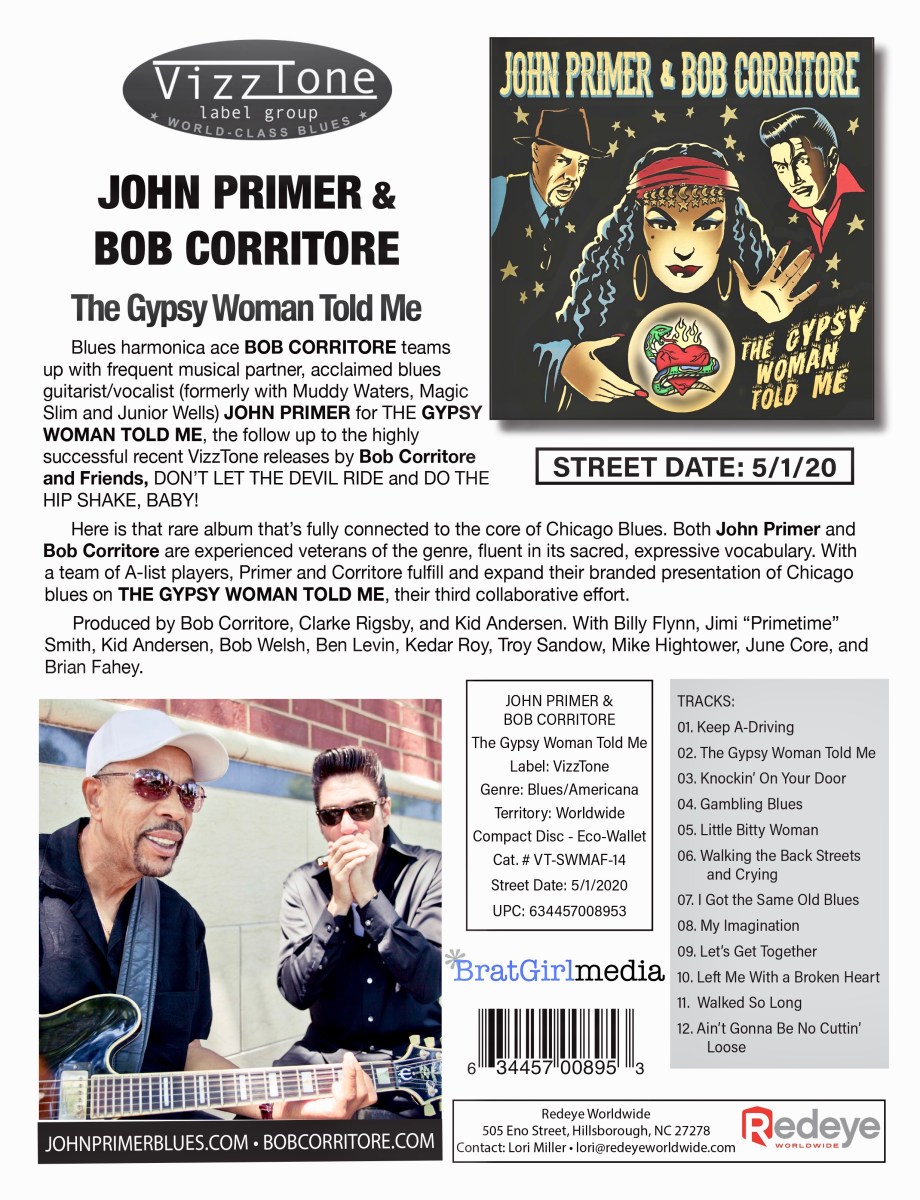 VizzTone
label group
WORLD-CLASS BLUES

JOHN PRIMER & BOB CORRITORE

The Gypsy Woman Told Me

Blues harmonica ace BOB CORRITORE teams up with frequent musical partner, acclaimed blues guitarist/vocalist (formerly with Muddy Waters, Magic Slim and Junior Wells) JOHN PRIMER for THE GYPSY WOMAN TOLD ME, the follow up to the highly successful recent VizzTone releases by Bob Corritore and Friends, DON'T LET THE DEVIL RIDE and DO THE HIP SHAKE, BABY!

JOHN PRIMER & BOB CORRITORE

THE GYPSY WOMAN TOLD ME

STREET DATE: 5/1/20

Here is that rare album that's fully connected to the core of Chicago Blues. Both John Primer and Bob Corritore are experienced veterans of the genre, fluent in its sacred, expressive vocabulary. With a team of A-list players, Primer and Corritore fulfill and expand their branded presentation of Chicago blues on THE GYPSY WOMAN TOLD ME, their third collaborative effort.

Produced by Bob Corritore, Clarke Rigsby, and Kid Andersen. With Billy Flynn, Jimi "Primetime" Smith, Kid Andersen, Bob Welsh, Ben Levin, Kedar Roy, Troy Sandow, Mike Hightower, June Core, and Brian Fahey.

JOHNPRIMERBLUES.COM • BOBCORRITORE.COM

JOHN PRIMER &
BOB CORRITORE
The Gypsy Woman Told Me
Label: VizzTone
Genre: Blues/Americana
Territory: Worldwide
Compact Disc - Eco-Wallet
Cat. # VT-SWMAF-14
Street Date: 5/1/2020
UPC: 634457008953

BratGirlmedia

6 34457 00895 3

TRACKS:
01. Keep A-Driving
02. The Gypsy Woman Told Me
03. Knockin' On Your Door
04. Gambling Blues
05. Little Bitty Woman
06. Walking the Back Streets and Crying
07. I Got the Same Old Blues
08. My Imagination
09. Let's Get Together
10. Left Me With a Broken Heart
11. Walked So Long
12. Ain't Gonna Be No Cuttin' Loose

Redeye Worldwide
505 Eno Street, Hillsborough, NC 27278
Contact: Lori Miller • lori@redeyeworldwide.com

Redeye
WORLDWIDE